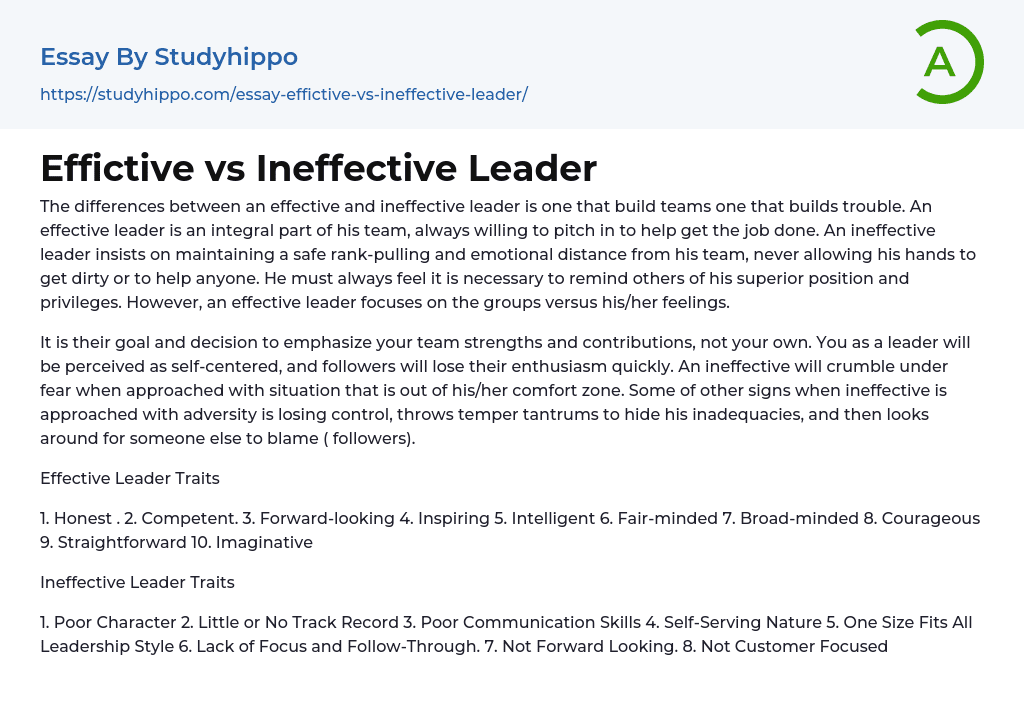 Essay By Studyhippo

https://studyhippo.com/essay-effictive-vs-ineffective-leader/

A

Effictive vs Ineffective Leader

The differences between an effective and ineffective leader is one that build teams one that builds trouble. An effective leader is an integral part of his team, always willing to pitch in to help get the job done. An ineffective leader insists on maintaining a safe rank-pulling and emotional distance from his team, never allowing his hands to get dirty or to help anyone. He must always feel it is necessary to remind others of his superior position and privileges. However, an effective leader focuses on the groups versus his/her feelings.

It is their goal and decision to emphasize your team strengths and contributions, not your own. You as a leader will be perceived as self-centered, and followers will lose their enthusiasm quickly. An ineffective will crumble under fear when approached with situation that is out of his/her comfort zone. Some of other signs when ineffective is approached with adversity is losing control, throws temper tantrums to hide his inadequacies, and then looks around for someone else to blame ( followers).

Effective Leader Traits

1. Honest . 2. Competent. 3. Forward-looking 4. Inspiring 5. Intelligent 6. Fair-minded 7. Broad-minded 8. Courageous 9. Straightforward 10. Imaginative

Ineffective Leader Traits

1. Poor Character 2. Little or No Track Record 3. Poor Communication Skills 4. Self-Serving Nature 5. One Size Fits All Leadership Style 6. Lack of Focus and Follow-Through. 7. Not Forward Looking. 8. Not Customer Focused